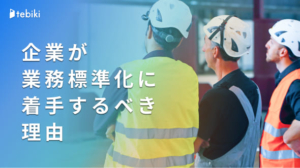 tebiki

企業が
業務標準化に
着手するべき
理由